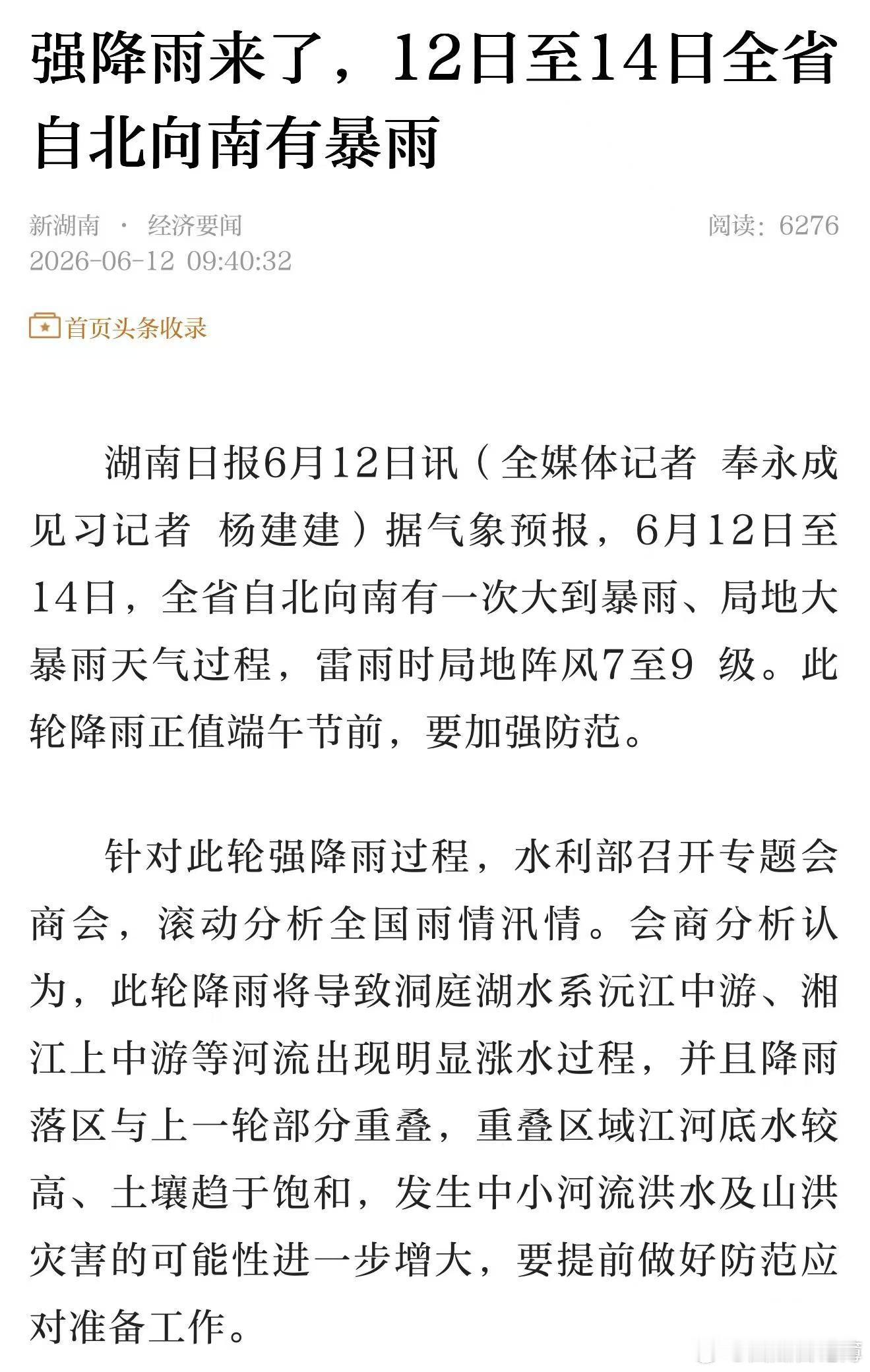 强降雨来了，12日至14日全省自北向南有暴雨

新湖南 · 经济要闻
阅读：6276
2026-06-12 09:40:32

首页头条收录

湖南日报6月12日讯（全媒体记者 奉永成 见习记者 杨建建）据气象预报，6月12日至14日，全省自北向南有一次大到暴雨、局地大暴雨天气过程，雷雨时局地阵风7至9 级。此轮降雨正值端午节前，要加强防范。

针对此轮强降雨过程，水利部召开专题会商会，滚动分析全国雨情汛情。会商分析认为，此轮降雨将导致洞庭湖水系沅江中游、湘江上中游等河流出现明显涨水过程，并且降雨落区与上一轮部分重叠，重叠区域江河底水较高、土壤趋于饱和，发生中小河流洪水及山洪灾害的可能性进一步增大，要提前做好防范应对准备工作。